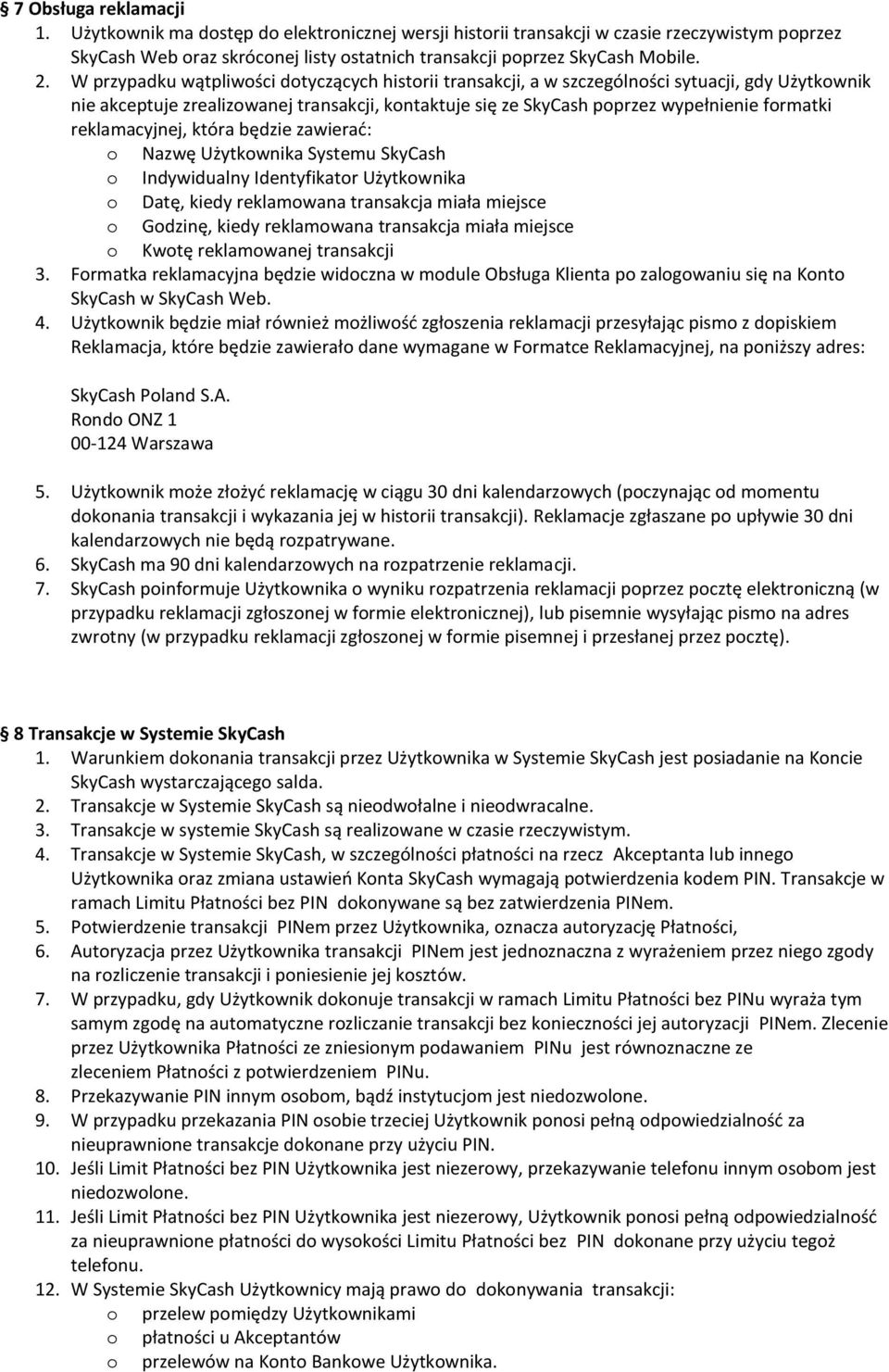 7 Obsługa reklamacji

1. Użytkownik ma dostęp do elektronicznej wersji historii transakcji w czasie rzeczywistym poprzez SkyCash Web oraz skróconej listy ostatnich transakcji poprzez SkyCash Mobile.
2. W przypadku wątpliwości dotyczących historii transakcji, a w szczególności sytuacji, gdy Użytkownik nie akceptuje zrealizowanej transakcji, kontaktuje się ze SkyCash poprzez wypełnienie formatki reklamacyjnej, która będzie zawierać:
 o Nazwę Użytkownika Systemu SkyCash
 o Indywidualny Identyfikator Użytkownika
 o Datę, kiedy reklamowana transakcja miała miejsce
 o Godzinę, kiedy reklamowana transakcja miała miejsce
 o Kwotę reklamowanej transakcji
3. Formatka reklamacyjna będzie widoczna w module Obsługa Klienta po zalogowaniu się na Konto SkyCash w SkyCash Web.
4. Użytkownik będzie miał również możliwość zgłoszenia reklamacji przesyłając pismo z dopiskiem Reklamacja, które będzie zawierało dane wymagane w Formatce Reklamacyjnej, na poniższy adres:

SkyCash Poland S.A.
Rondo ONZ 1
00-124 Warszawa

5. Użytkownik może złożyć reklamację w ciągu 30 dni kalendarzowych (poczynając od momentu dokonania transakcji i wykazania jej w historii transakcji). Reklamacje zgłaszane po upływie 30 dni kalendarzowych nie będą rozpatrywane.
6. SkyCash ma 90 dni kalendarzowych na rozpatrzenie reklamacji.
7. SkyCash poinformuje Użytkownika o wyniku rozpatrzenia reklamacji poprzez pocztę elektroniczną (w przypadku reklamacji zgłoszonej w formie elektronicznej), lub pisemnie wysyłając pismo na adres zwrotny (w przypadku reklamacji zgłoszonej w formie pisemnej i przesłanej przez pocztę).

8 Transakcje w Systemie SkyCash

1. Warunkiem dokonania transakcji przez Użytkownika w Systemie SkyCash jest posiadanie na Koncie SkyCash wystarczającego salda.
2. Transakcje w Systemie SkyCash są nieodwołalne i nieodwracalne.
3. Transakcje w systemie SkyCash są realizowane w czasie rzeczywistym.
4. Transakcje w Systemie SkyCash, w szczególności płatności na rzecz Akceptanta lub innego Użytkownika oraz zmiana ustawień Konta SkyCash wymagają potwierdzenia kodem PIN. Transakcje w ramach Limitu Płatności bez PIN dokonywane są bez zatwierdzenia PINem.
5. Potwierdzenie transakcji PINem przez Użytkownika, oznacza autoryzację Płatności,
6. Autoryzacja przez Użytkownika transakcji PINem jest jednoznaczna z wyrażeniem przez niego zgody na rozliczenie transakcji i poniesienie jej kosztów.
7. W przypadku, gdy Użytkownik dokonuje transakcji w ramach Limitu Płatności bez PINu wyraża tym samym zgodę na automatyczne rozliczanie transakcji bez konieczności jej autoryzacji PINem. Zlecenie przez Użytkownika Płatności ze zniesionym podawaniem PINu jest równoznaczne ze zleceniem Płatności z potwierdzeniem PINu.
8. Przekazywanie PIN innym osobom, bądź instytucjom jest niedozwolone.
9. W przypadku przekazania PIN osobie trzeciej Użytkownik ponosi pełną odpowiedzialność za nieuprawnione transakcje dokonane przy użyciu PIN.
10. Jeśli Limit Płatności bez PIN Użytkownika jest niezerowy, przekazywanie telefonu innym osobom jest niedozwolone.
11. Jeśli Limit Płatności bez PIN Użytkownika jest niezerowy, Użytkownik ponosi pełną odpowiedzialność za nieuprawnione płatności do wysokości Limitu Płatności bez PIN dokonane przy użyciu tegoż telefonu.
12. W Systemie SkyCash Użytkownicy mają prawo do dokonywania transakcji:
 o przelew pomiędzy Użytkownikami
 o płatności u Akceptantów
 o przelewów na Konto Bankowe Użytkownika.